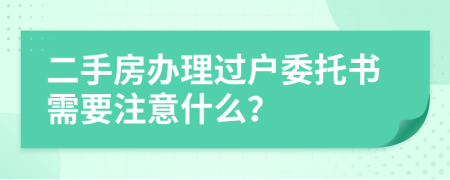 二手房办理过户委托书需要注意什么?